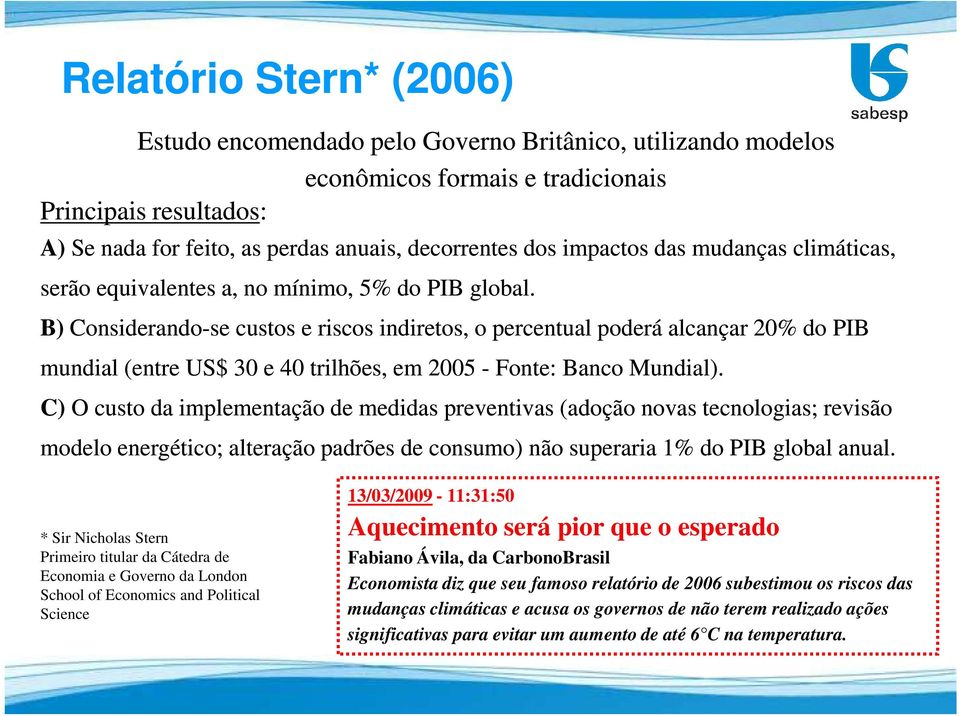 Relatório Stern* (2006)

sabesp

Estudo encomendado pelo Governo Britânico, utilizando modelos econômicos formais e tradicionais

Principais resultados:

A) Se nada for feito, as perdas anuais, decorrentes dos impactos das mudanças climáticas, serão equivalentes a, no mínimo, 5% do PIB global.

B) Considerando-se custos e riscos indiretos, o percentual poderá alcançar 20% do PIB mundial (entre US$ 30 e 40 trilhões, em 2005 - Fonte: Banco Mundial).

C) O custo da implementação de medidas preventivas (adoção novas tecnologias; revisão modelo energético; alteração padrões de consumo) não superaria 1% do PIB global anual.

* Sir Nicholas Stern
Primeiro titular da Cátedra de Economia e Governo da London School of Economics and Political Science

13/03/2009 - 11:31:50

Aquecimento será pior que o esperado

Fabiano Ávila, da CarbonoBrasil

Economista diz que seu famoso relatório de 2006 subestimou os riscos das mudanças climáticas e acusa os governos de não terem realizado ações significativas para evitar um aumento de até 6°C na temperatura.